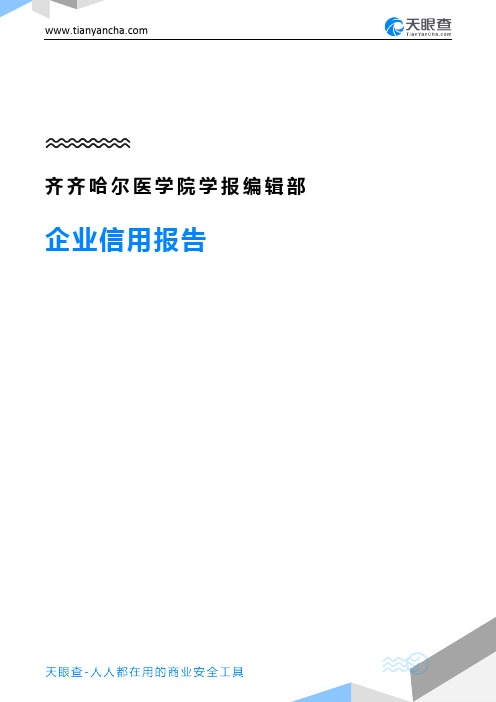 www.tianyancha.com

天眼查
TianYanCha.com

齐齐哈尔医学院学报编辑部

企业信用报告

天眼查-人人都在用的商业安全工具